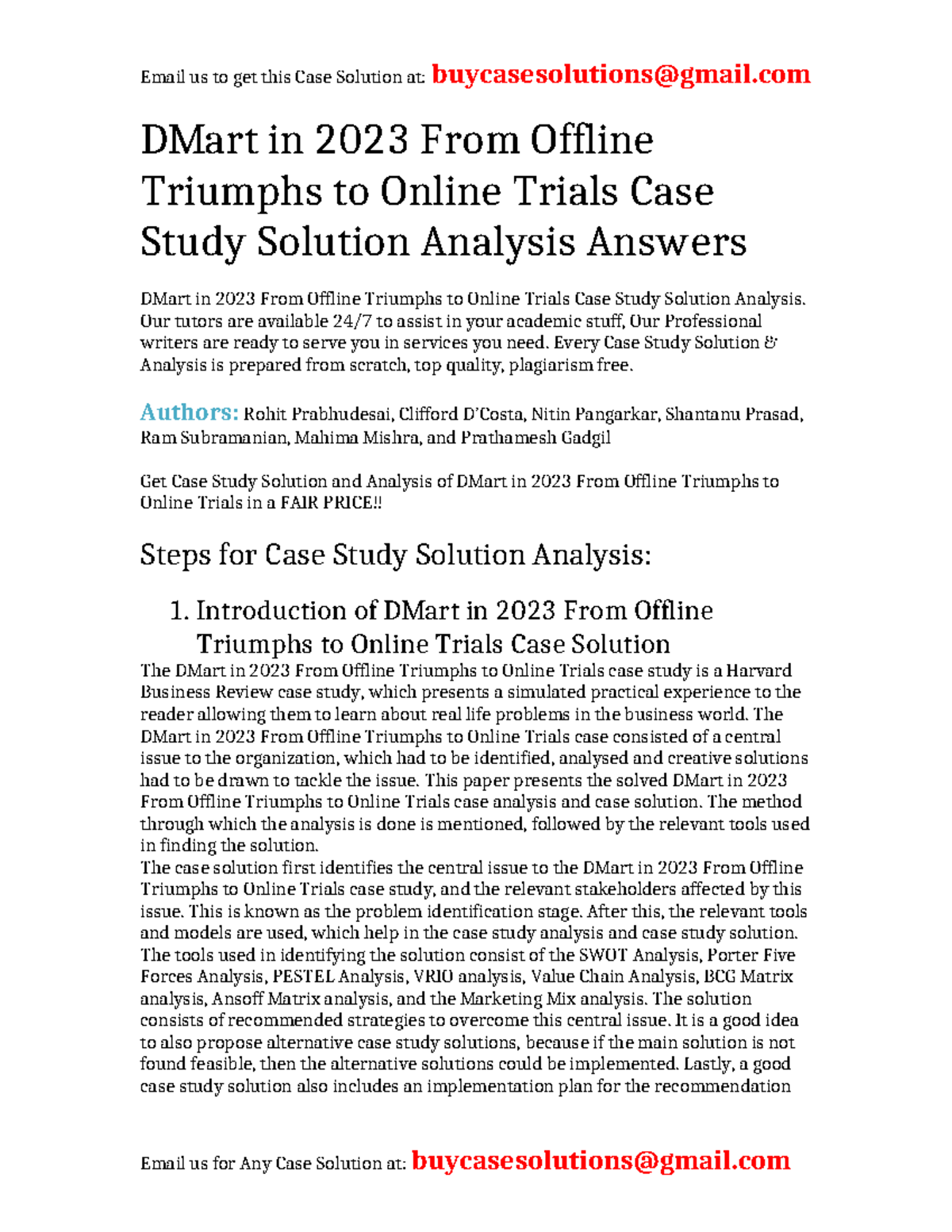 Email us to get this Case Solution at: buycasesolutions@gmail.com

DMart in 2023 From Offline Triumphs to Online Trials Case Study Solution Analysis Answers

DMart in 2023 From Offline Triumphs to Online Trials Case Study Solution Analysis. Our tutors are available 24/7 to assist in your academic stuff, Our Professional writers are ready to serve you in services you need. Every Case Study Solution & Analysis is prepared from scratch, top quality, plagiarism free.

Authors: Rohit Prabhudesai, Clifford D'Costa, Nitin Pangarkar, Shantanu Prasad, Ram Subramanian, Mahima Mishra, and Prathamesh Gadgil

Get Case Study Solution and Analysis of DMart in 2023 From Offline Triumphs to Online Trials in a FAIR PRICE!!

Steps for Case Study Solution Analysis:

1. Introduction of DMart in 2023 From Offline Triumphs to Online Trials Case Solution

The DMart in 2023 From Offline Triumphs to Online Trials case study is a Harvard Business Review case study, which presents a simulated practical experience to the reader allowing them to learn about real life problems in the business world. The DMart in 2023 From Offline Triumphs to Online Trials case consisted of a central issue to the organization, which had to be identified, analysed and creative solutions had to be drawn to tackle the issue. This paper presents the solved DMart in 2023 From Offline Triumphs to Online Trials case analysis and case solution. The method through which the analysis is done is mentioned, followed by the relevant tools used in finding the solution.
The case solution first identifies the central issue to the DMart in 2023 From Offline Triumphs to Online Trials case study, and the relevant stakeholders affected by this issue. This is known as the problem identification stage. After this, the relevant tools and models are used, which help in the case study analysis and case study solution. The tools used in identifying the solution consist of the SWOT Analysis, Porter Five Forces Analysis, PESTEL Analysis, VRIO analysis, Value Chain Analysis, BCG Matrix analysis, Ansoff Matrix analysis, and the Marketing Mix analysis. The solution consists of recommended strategies to overcome this central issue. It is a good idea to also propose alternative case study solutions, because if the main solution is not found feasible, then the alternative solutions could be implemented. Lastly, a good case study solution also includes an implementation plan for the recommendation

Email us for Any Case Solution at: buycasesolutions@gmail.com